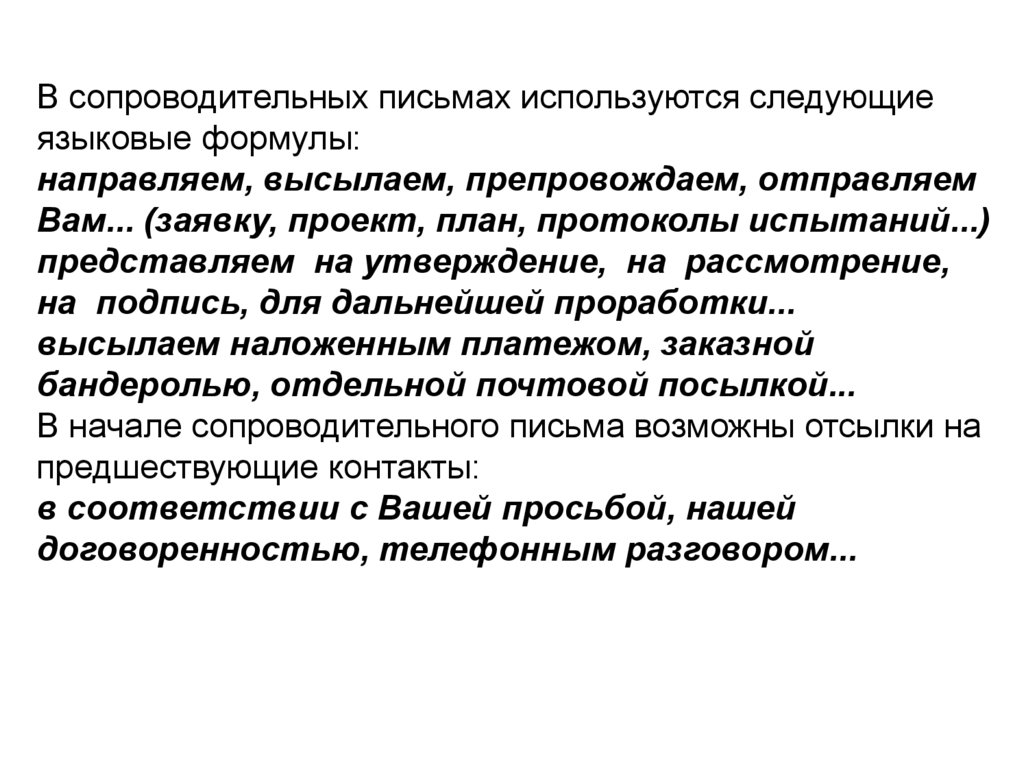 В сопроводительных письмах используются следующие языковые формулы:
направляем, высылаем, препровождаем, отправляем Вам... (заявку, проект, план, протоколы испытаний...)
представляем на утверждение, на рассмотрение, на подпись, для дальнейшей проработки...
высылаем наложенным платежом, заказной бандеролью, отдельной почтовой посылкой...
В начале сопроводительного письма возможны отсылки на предшествующие контакты:
в соответствии с Вашей просьбой, нашей договоренностью, телефонным разговором...